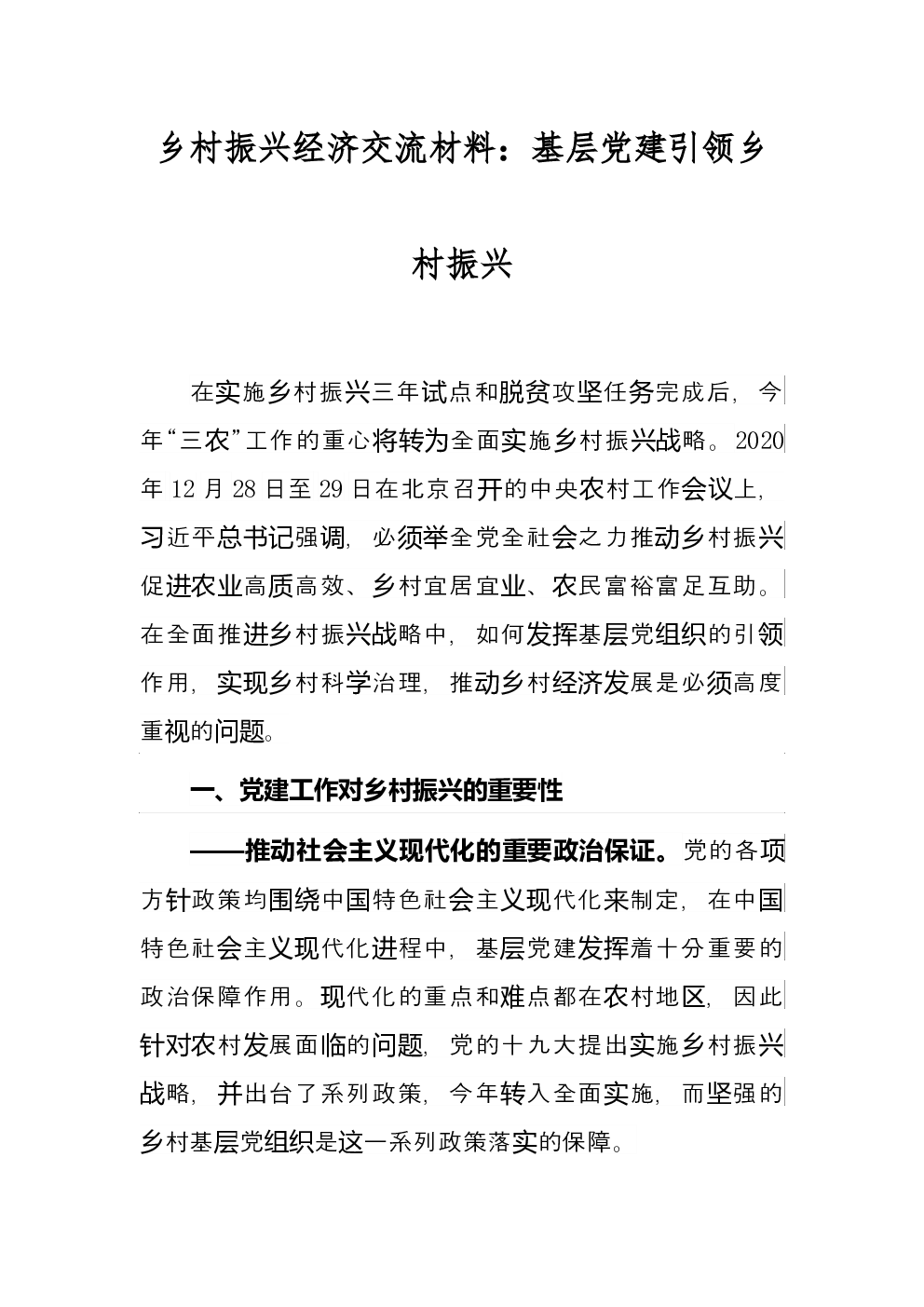 乡村振兴经济交流材料：基层党建引领乡村振兴

在实施乡村振兴三年试点和脱贫攻坚任务完成后，今年“三农”工作的重心将转为全面实施乡村振兴战略。2020年12月28日至29日在北京召开的中央农村工作会议上，习近平总书记强调，必须举全党全社会之力推动乡村振兴促进农业高质高效、乡村宜居宜业、农民富裕富足互助。在全面推进乡村振兴战略中，如何发挥基层党组织的引领作用，实现乡村科学治理，推动乡村经济发展是必须高度重视的问题。

一、党建工作对乡村振兴的重要性

——推动社会主义现代化的重要政治保证。党的各项方针政策均围绕中国特色社会主义现代化来制定，在中国特色社会主义现代化进程中，基层党建发挥着十分重要的政治保障作用。现代化的重点和难点都在农村地区，因此针对农村发展面临的问题，党的十九大提出实施乡村振兴战略，并出台了系列政策，今年转入全面实施，而坚强的乡村基层党组织是这一系列政策落实的保障。